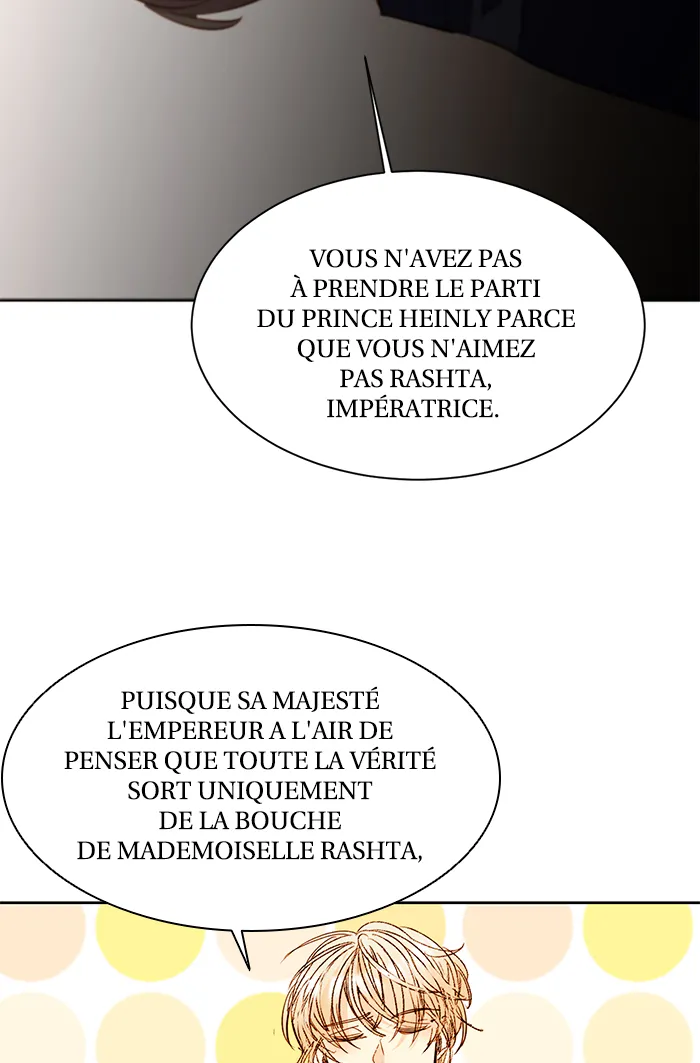 VOUS N'AVEZ PAS À PRENDRE LE PARTI DU PRINCE HEINLY PARCE QUE VOUS N'AIMEZ PAS RASHTA, IMPÉRATRICE.

PUISQUE SA MAJESTÉ L'EMPEREUR A L'AIR DE PENSER QUE TOUTE LA VÉRITÉ SORT UNIQUEMENT DE LA BOUCHE DE MADEMOISELLE RASHTA,